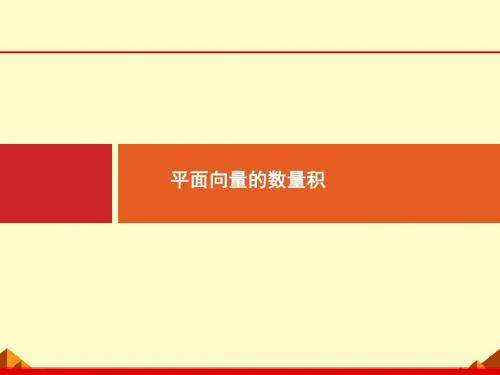 平面向量的数量积